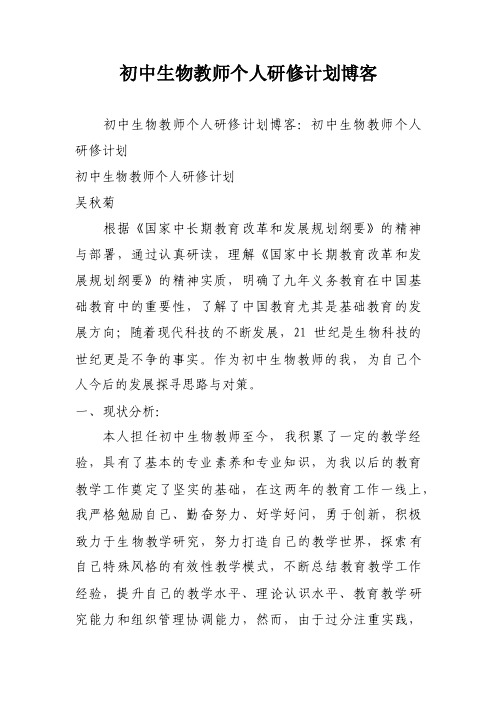 初中生物教师个人研修计划博客

初中生物教师个人研修计划博客：初中生物教师个人研修计划
初中生物教师个人研修计划
吴秋菊

根据《国家中长期教育改革和发展规划纲要》的精神与部署，通过认真研读，理解《国家中长期教育改革和发展规划纲要》的精神实质，明确了九年义务教育在中国基础教育中的重要性，了解了中国教育尤其是基础教育的发展方向；随着现代科技的不断发展，21 世纪是生物科技的世纪更是不争的事实。作为初中生物教师的我，为自己个人今后的发展探寻思路与对策。

一、现状分析：

本人担任初中生物教师至今，我积累了一定的教学经验，具有了基本的专业素养和专业知识，为我以后的教育教学工作奠定了坚实的基础，在这两年的教育工作一线上，我严格勉励自己、勤奋努力、好学好问，勇于创新、积极致力于生物教学研究，努力打造自己的教学世界，探索有自己特殊风格的有效性教学模式，不断总结教育教学工作经验，提升自己的教学水平、理论认识水平、教育教学研究能力和组织管理协调能力，然而，由于过分注重实践，